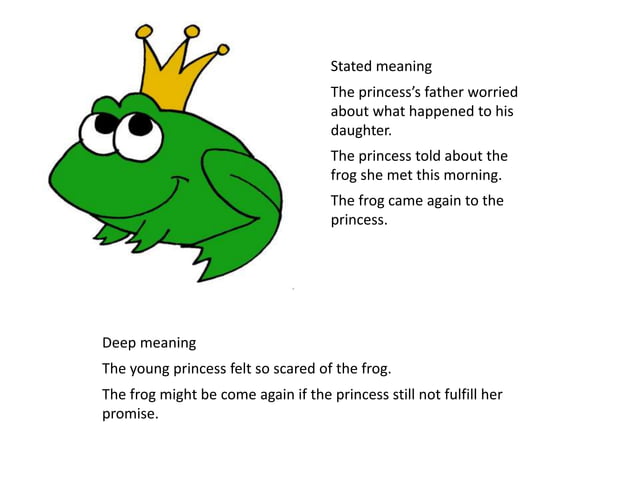 Stated meaning

The princess's father worried about what happened to his daughter.

The princess told about the frog she met this morning.

The frog came again to the princess.

Deep meaning

The young princess felt so scared of the frog.

The frog might be come again if the princess still not fulfill her promise.